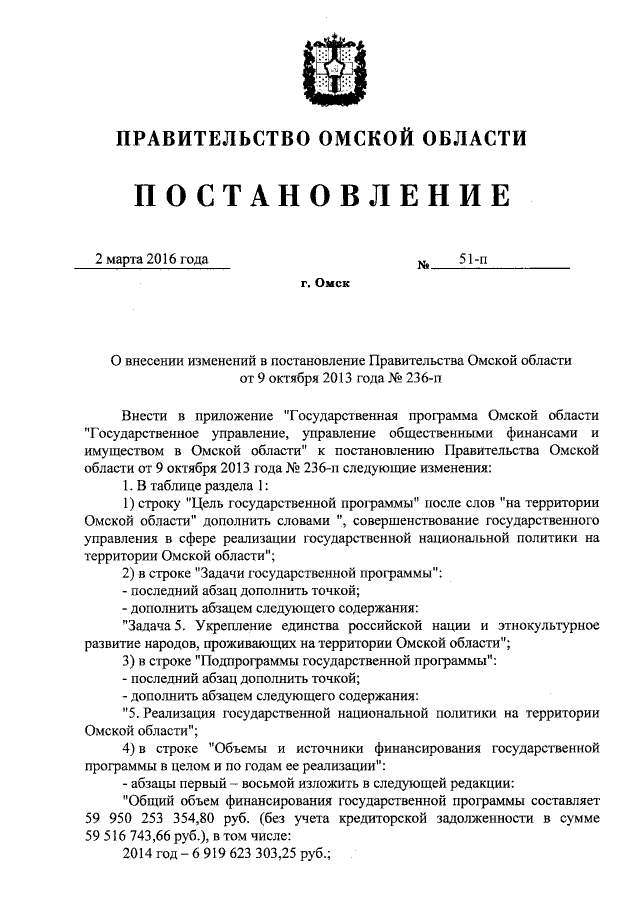 ПРАВИТЕЛЬСТВО ОМСКОЙ ОБЛАСТИ

ПОСТАНОВЛЕНИЕ

2 марта 2016 года № 51-п

г. Омск

О внесении изменений в постановление Правительства Омской области от 9 октября 2013 года № 236-п

Внести в приложение "Государственная программа Омской области "Государственное управление, управление общественными финансами и имуществом в Омской области" к постановлению Правительства Омской области от 9 октября 2013 года № 236-п следующие изменения:

1. В таблице раздела 1:

1) строку "Цель государственной программы" после слов "на территории Омской области" дополнить словами ", совершенствование государственного управления в сфере реализации государственной национальной политики на территории Омской области";

2) в строке "Задачи государственной программы":

- последний абзац дополнить точкой;

- дополнить абзацем следующего содержания:

"Задача 5. Укрепление единства российской нации и этнокультурное развитие народов, проживающих на территории Омской области";

3) в строке "Подпрограммы государственной программы":

- последний абзац дополнить точкой;

- дополнить абзацем следующего содержания:

"5. Реализация государственной национальной политики на территории Омской области";

4) в строке "Объемы и источники финансирования государственной программы в целом и по годам ее реализации":

- абзацы первый – восьмой изложить в следующей редакции:

"Общий объем финансирования государственной программы составляет 59 950 253 354,80 руб. (без учета кредиторской задолженности в сумме 59 516 743,66 руб.), в том числе:

2014 год – 6 919 623 303,25 руб.;